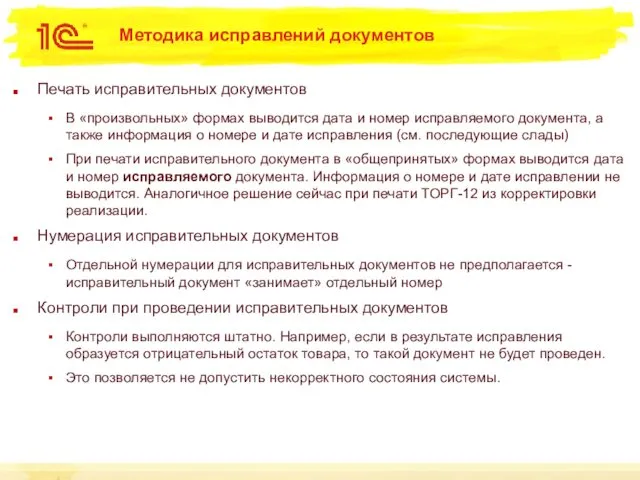 1С

Методика исправлений документов

Печать исправительных документов

В «произвольных» формах выводится дата и номер исправляемого документа, а также информация о номере и дате исправления (см. последующие слады)

При печати исправительного документа в «общепринятых» формах выводится дата и номер исправляемого документа. Информация о номере и дате исправлении не выводится. Аналогичное решение сейчас при печати ТОРГ-12 из корректировки реализации.

Нумерация исправительных документов

Отдельной нумерации для исправительных документов не предполагается - исправительный документ «занимает» отдельный номер

Контроли при проведении исправительных документов

Контроли выполняются штатно. Например, если в результате исправления образуется отрицательный остаток товара, то такой документ не будет проведен.

Это позволяется не допустить некорректного состояния системы.